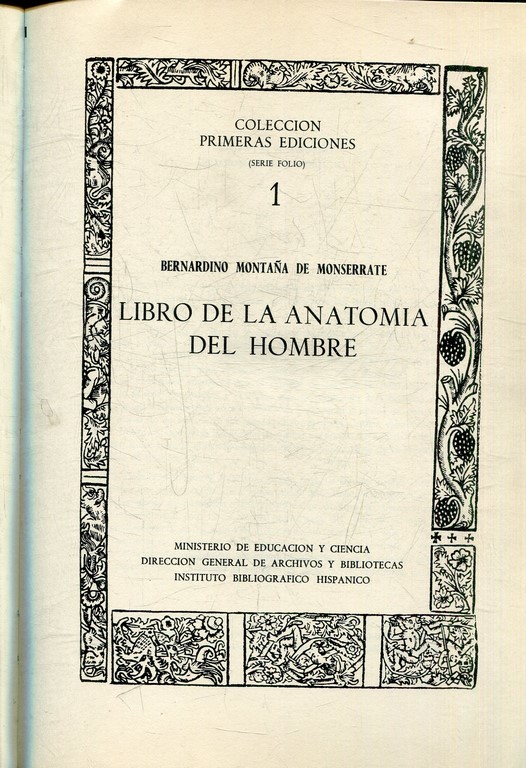 COLECCION
PRIMERAS EDICIONES
(SERIE FOLIO)

1

BERNARDINO MONTAÑA DE MONSERRATE

LIBRO DE LA ANATOMIA DEL HOMBRE

MINISTERIO DE EDUCACION Y CIENCIA
DIRECCION GENERAL DE ARCHIVOS Y BIBLIOTECAS
INSTITUTO BIBLIOGRAFICO HISPANICO